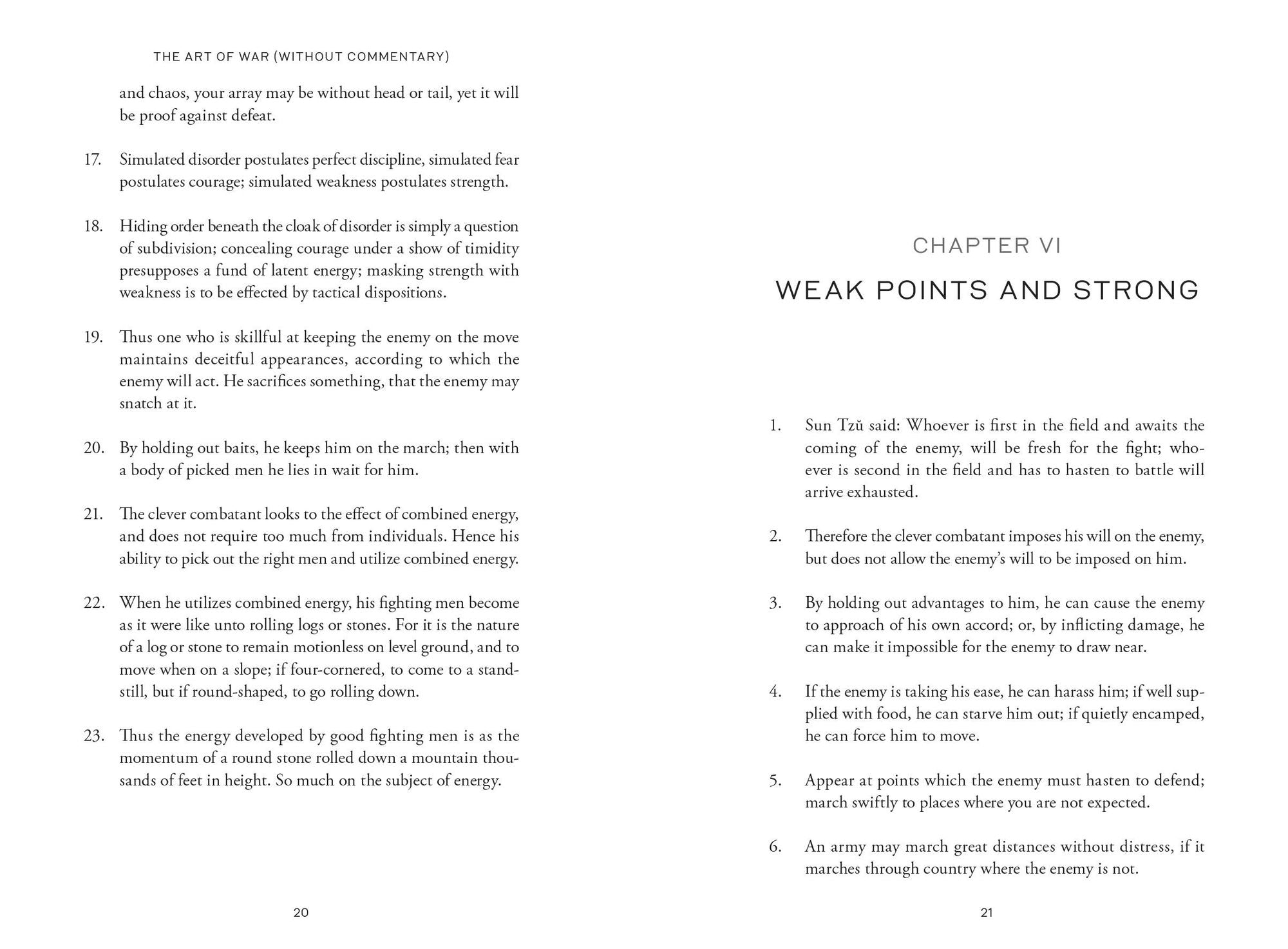 THE ART OF WAR (WITHOUT COMMENTARY)

and chaos, your array may be without head or tail, yet it will be proof against defeat.

17. Simulated disorder postulates perfect discipline, simulated fear postulates courage; simulated weakness postulates strength.

18. Hiding order beneath the cloak of disorder is simply a question of subdivision; concealing courage under a show of timidity presupposes a fund of latent energy; masking strength with weakness is to be effected by tactical dispositions.

19. Thus one who is skillful at keeping the enemy on the move maintains deceitful appearances, according to which the enemy will act. He sacrifices something, that the enemy may snatch at it.

20. By holding out baits, he keeps him on the march; then with a body of picked men he lies in wait for him.

21. The clever combatant looks to the effect of combined energy, and does not require too much from individuals. Hence his ability to pick out the right men and utilize combined energy.

22. When he utilizes combined energy, his fighting men become as it were like unto rolling logs or stones. For it is the nature of a log or stone to remain motionless on level ground, and to move when on a slope; if four-cornered, to come to a standstill, but if round-shaped, to go rolling down.

23. Thus the energy developed by good fighting men is as the momentum of a round stone rolled down a mountain thousands of feet in height. So much on the subject of energy.

20

CHAPTER VI

WEAK POINTS AND STRONG

1. Sun Tzŭ said: Whoever is first in the field and awaits the coming of the enemy, will be fresh for the fight; whoever is second in the field and has to hasten to battle will arrive exhausted.

2. Therefore the clever combatant imposes his will on the enemy, but does not allow the enemy's will to be imposed on him.

3. By holding out advantages to him, he can cause the enemy to approach of his own accord; or, by inflicting damage, he can make it impossible for the enemy to draw near.

4. If the enemy is taking his ease, he can harass him; if well supplied with food, he can starve him out; if quietly encamped, he can force him to move.

5. Appear at points which the enemy must hasten to defend; march swiftly to places where you are not expected.

6. An army may march great distances without distress, if it marches through country where the enemy is not.

21